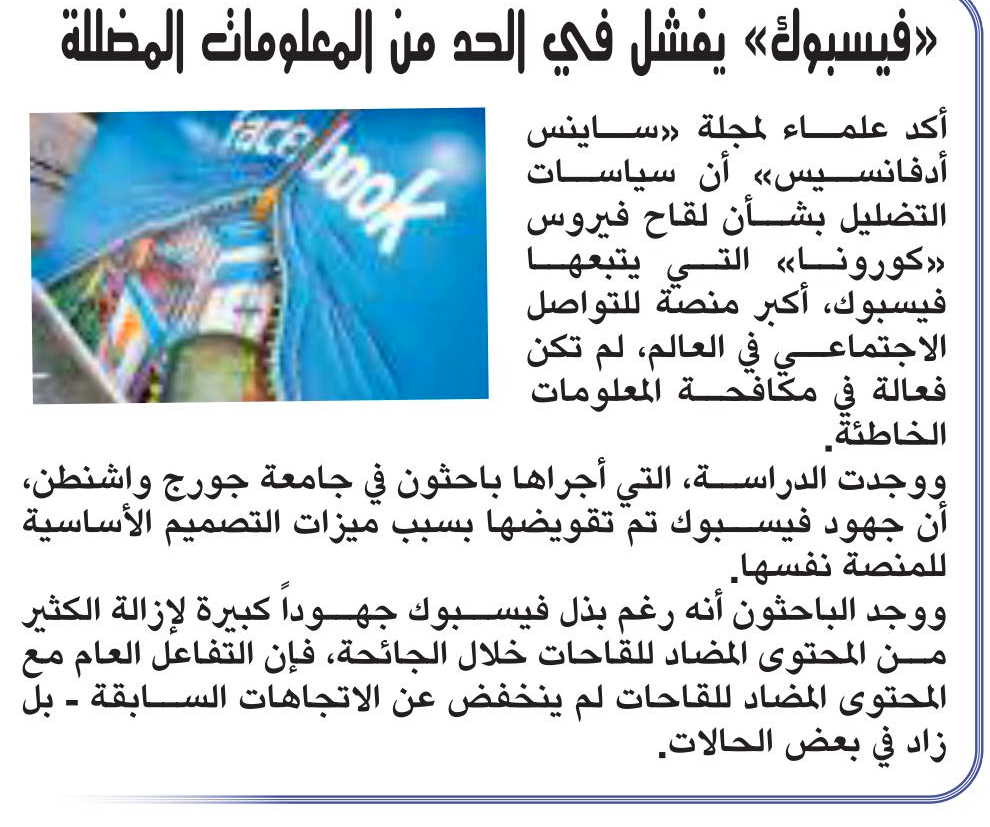 «فيسبوك» يفشل في الحد من المعلومات المضللة

facebook

أكد علماء لمجلة «ساينس أدفانسيس» أن سياسات التضليل بشأن لقاح فيروس «كورونا» التي يتبعها فيسبوك، أكبر منصة للتواصل الاجتماعي في العالم، لم تكن فعالة في مكافحة المعلومات الخاطئة.

ووجدت الدراسة، التي أجراها باحثون في جامعة جورج واشنطن، أن جهود فيسبوك تم تقويضها بسبب ميزات التصميم الأساسية للمنصة نفسها.

ووجد الباحثون أنه رغم بذل فيسبوك جهوداً كبيرة لإزالة الكثير من المحتوى المضاد للقاحات خلال الجائحة، فإن التفاعل العام مع المحتوى المضاد للقاحات لم ينخفض عن الاتجاهات السابقة - بل زاد في بعض الحالات.